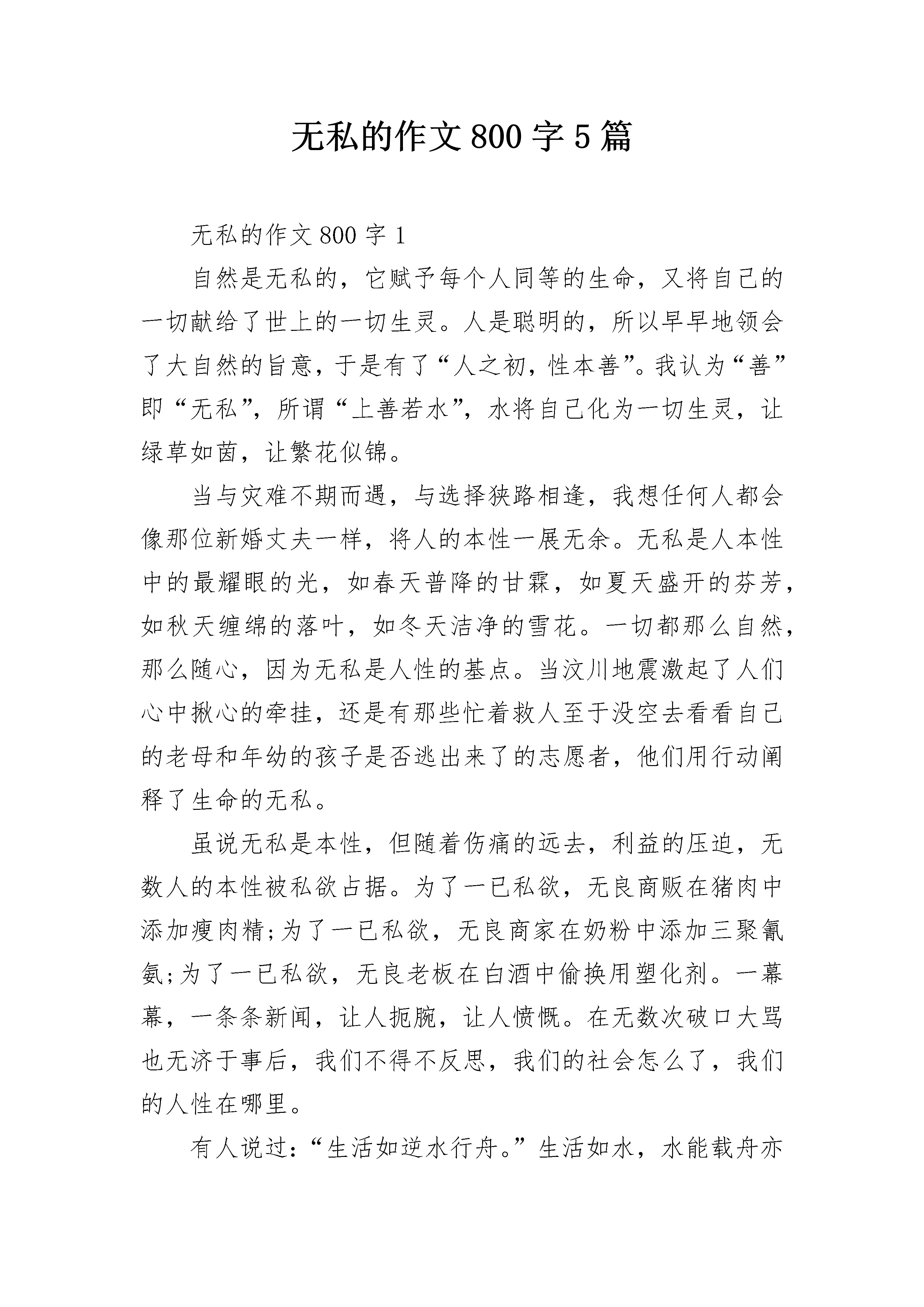 无私的作文800字5篇

无私的作文800字1

自然是无私的，它赋予每个人同等的生命，又将自己的一切献给了世上的一切生灵。人是聪明的，所以早早地领会了大自然的旨意，于是有了“人之初，性本善”。我认为“善”即“无私”，所谓“上善若水”，水将自己化为一切生灵，让绿草如茵，让繁花似锦。

当与灾难不期而遇，与选择狭路相逢，我想任何人都会像那位新婚丈夫一样，将人的本性一展无余。无私是人本性中的最耀眼的光，如春天普降的甘霖，如夏天盛开的芬芳，如秋天缠绵的落叶，如冬天洁净的雪花。一切都那么自然，那么随心，因为无私是人性的基点。当汶川地震激起了人们心中揪心的牵挂，还是有那些忙着救人至于没空去看看自己的老母和年幼的孩子是否逃出来了的志愿者，他们用行动阐释了生命的无私。

虽说无私是本性，但随着伤痛的远去，利益的压迫，无数人的本性被私欲占据。为了一已私欲，无良商贩在猪肉中添加瘦肉精;为了一已私欲，无良商家在奶粉中添加三聚氰氨;为了一已私欲，无良老板在白酒中偷换用塑化剂。一幕幕，一条条新闻，让人扼腕，让人愤慨。在无数次破口大骂也无济于事后，我们不得不反思，我们的社会怎么了，我们的人性在哪里。

有人说过：“生活如逆水行舟。”生活如水，水能载舟亦